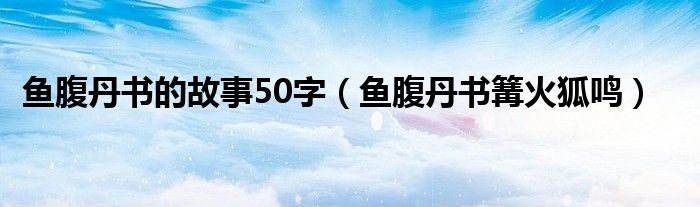 鱼腹丹书的故事50字（鱼腹丹书篝火狐鸣）